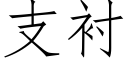 支衬